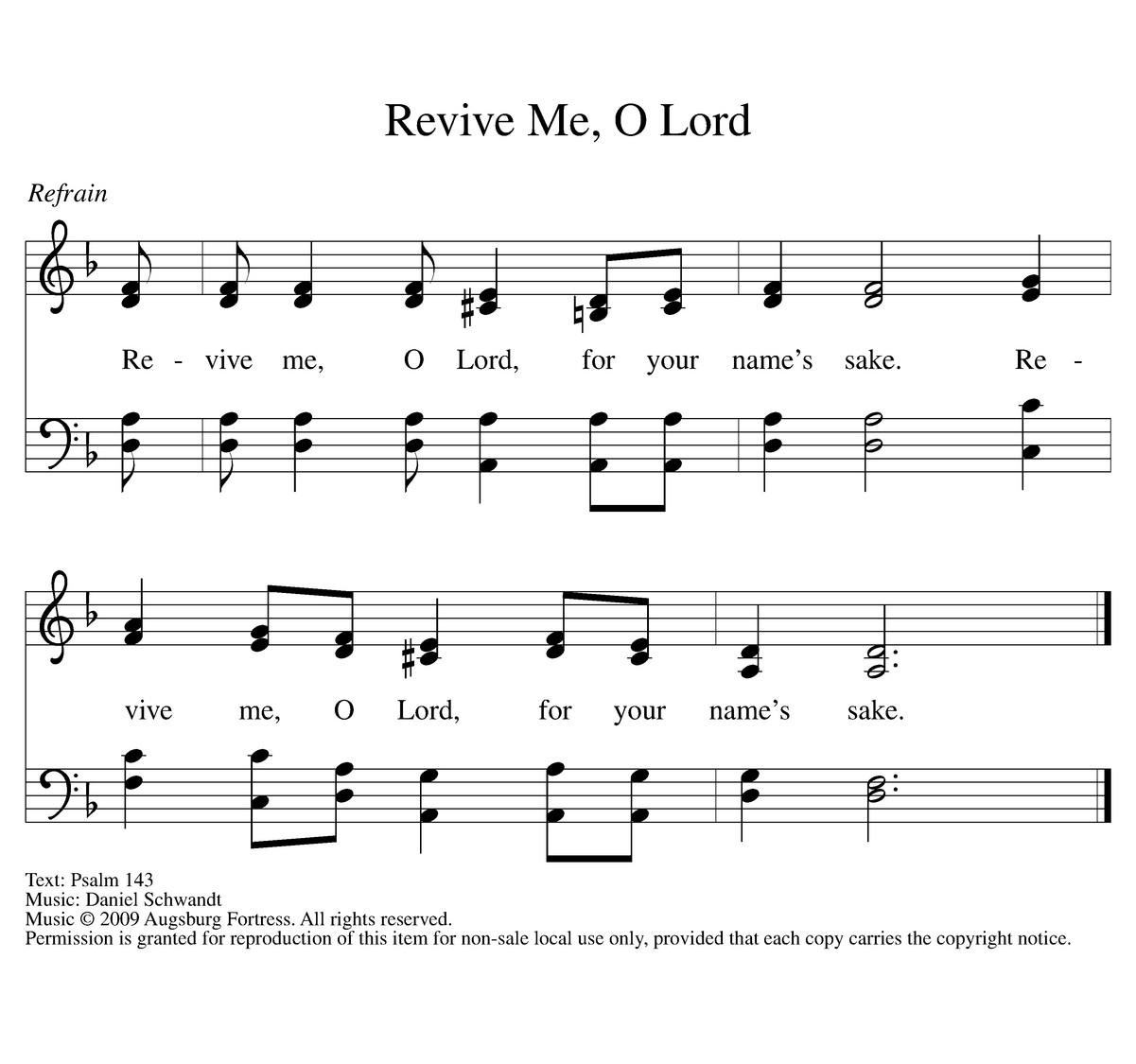 Revive Me, O Lord

Refrain

Re - vive me, O Lord, for your name's sake. Re - vive me, O Lord, for your name's sake.

Text: Psalm 143
Music: Daniel Schwandt
Music © 2009 Augsburg Fortress. All rights reserved.
Permission is granted for reproduction of this item for non-sale local use only, provided that each copy carries the copyright notice.